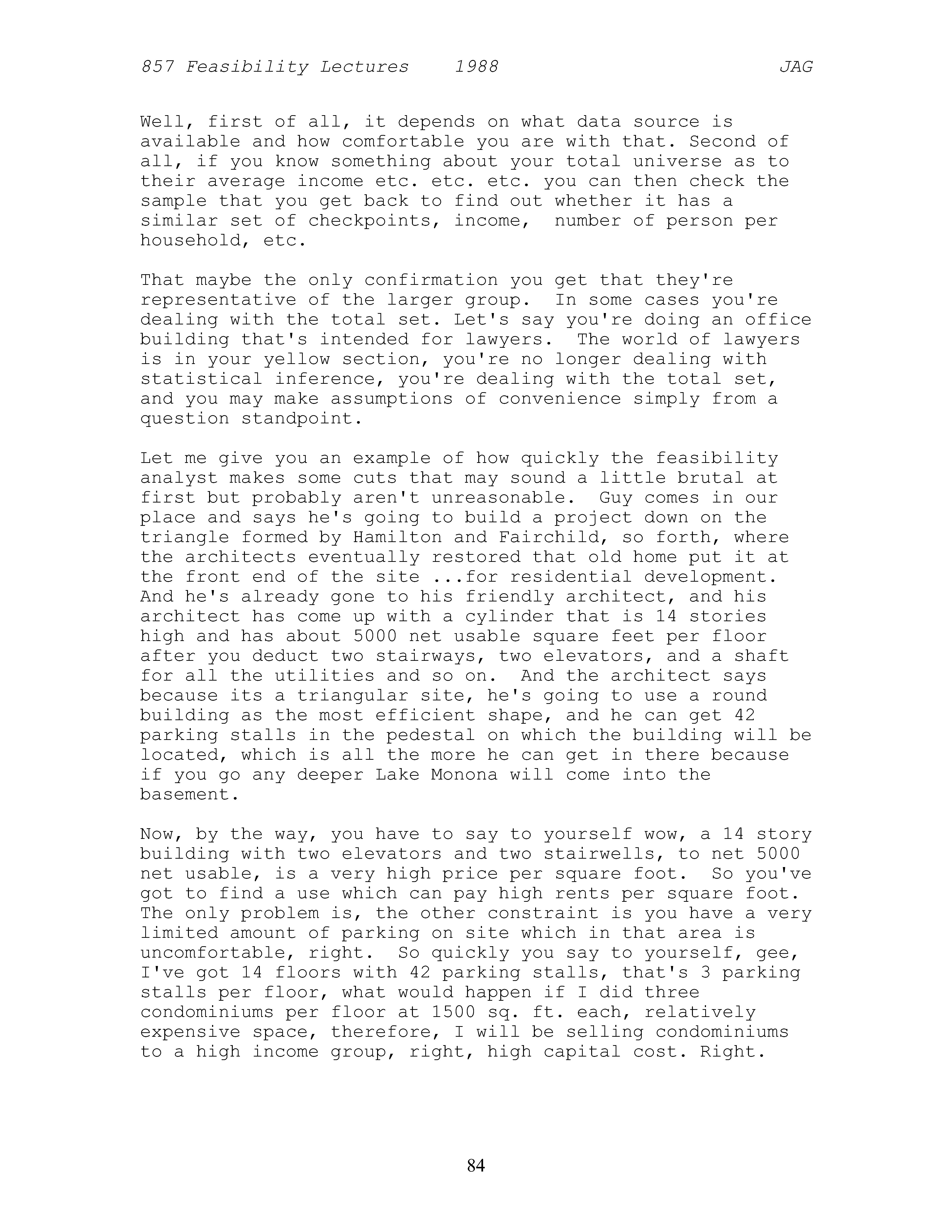 857 Feasibility Lectures 1988 JAG

Well, first of all, it depends on what data source is available and how comfortable you are with that. Second of all, if you know something about your total universe as to their average income etc. etc. etc. you can then check the sample that you get back to find out whether it has a similar set of checkpoints, income, number of person per household, etc.

That maybe the only confirmation you get that they're representative of the larger group. In some cases you're dealing with the total set. Let's say you're doing an office building that's intended for lawyers. The world of lawyers is in your yellow section, you're no longer dealing with statistical inference, you're dealing with the total set, and you may make assumptions of convenience simply from a question standpoint.

Let me give you an example of how quickly the feasibility analyst makes some cuts that may sound a little brutal at first but probably aren't unreasonable. Guy comes in our place and says he's going to build a project down on the triangle formed by Hamilton and Fairchild, so forth, where the architects eventually restored that old home put it at the front end of the site ...for residential development. And he's already gone to his friendly architect, and his architect has come up with a cylinder that is 14 stories high and has about 5000 net usable square feet per floor after you deduct two stairways, two elevators, and a shaft for all the utilities and so on. And the architect says because its a triangular site, he's going to use a round building as the most efficient shape, and he can get 42 parking stalls in the pedestal on which the building will be located, which is all the more he can get in there because if you go any deeper Lake Monona will come into the basement.

Now, by the way, you have to say to yourself wow, a 14 story building with two elevators and two stairwells, to net 5000 net usable, is a very high price per square foot. So you've got to find a use which can pay high rents per square foot. The only problem is, the other constraint is you have a very limited amount of parking on site which in that area is uncomfortable, right. So quickly you say to yourself, gee, I've got 14 floors with 42 parking stalls, that's 3 parking stalls per floor, what would happen if I did three condominiums per floor at 1500 sq. ft. each, relatively expensive space, therefore, I will be selling condominiums to a high income group, right, high capital cost. Right.

84